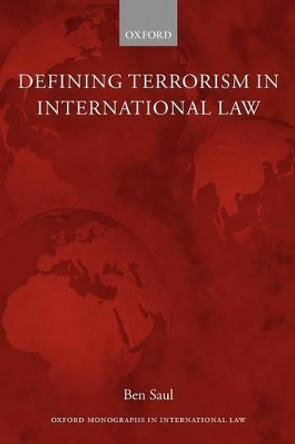 OXFORD

DEFINING TERRORISM IN INTERNATIONAL LAW

Ben Saul

OXFORD MONOGRAPHS IN INTERNATIONAL LAW